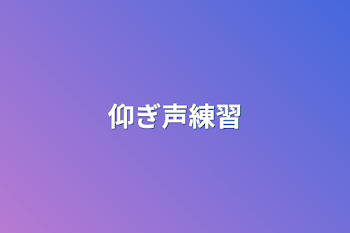 仰ぎ声練習